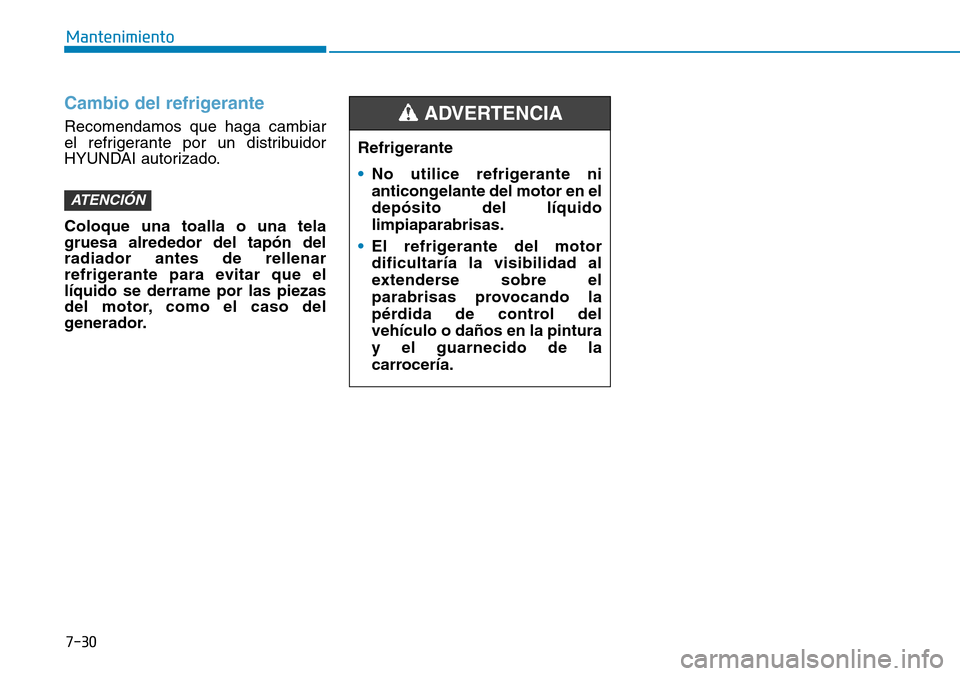 Mantenimiento

Cambio del refrigerante

Recomendamos que haga cambiar el refrigerante por un distribuidor HYUNDAI autorizado.

ATENCIÓN

Coloque una toalla o una tela gruesa alrededor del tapón del radiador antes de rellenar refrigerante para evitar que el líquido se derrame por las piezas del motor, como el caso del generador.

ADVERTENCIA

Refrigerante

• No utilice refrigerante ni anticongelante del motor en el depósito del líquido limpiaparabrisas.

• El refrigerante del motor dificultaría la visibilidad al extenderse sobre el parabrisas provocando la pérdida de control del vehículo o daños en la pintura y el guarnecido de la carrocería.

7-30

carmanualsonline.info